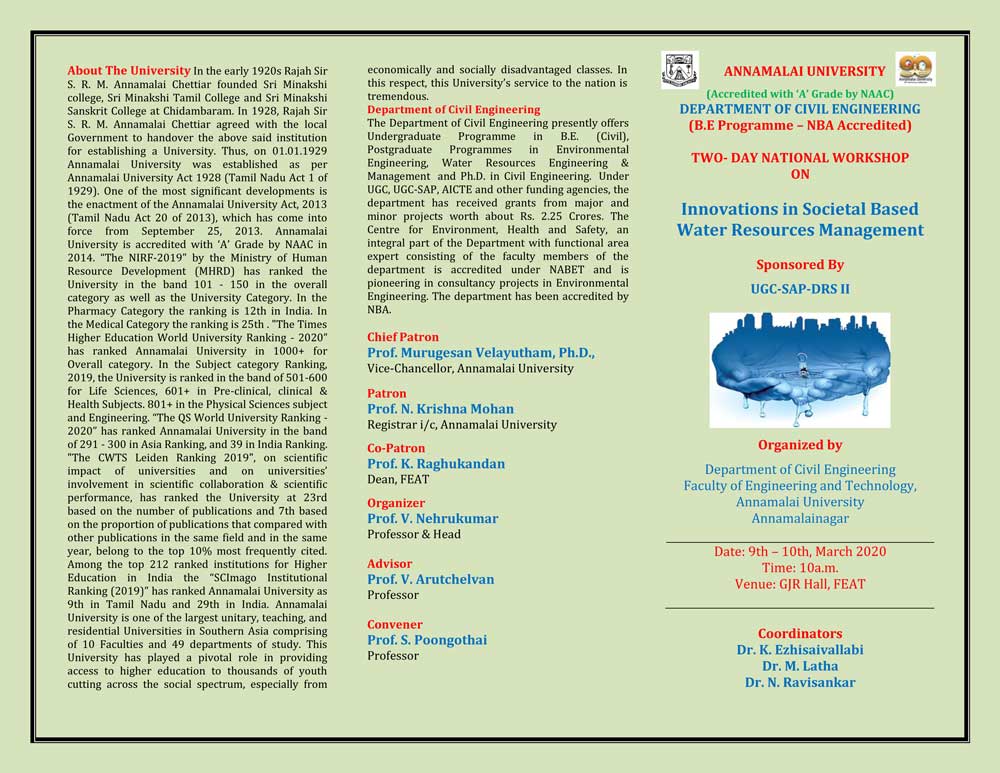 About The University In the early 1920s Rajah Sir S. R. M. Annamalai Chettiar founded Sri Minakshi college, Sri Minakshi Tamil College and Sri Minakshi Sanskrit College at Chidambaram. In 1928, Rajah Sir S. R. M. Annamalai Chettiar agreed with the local Government to handover the above said institution for establishing a University. Thus, on 01.01.1929 Annamalai University was established as per Annamalai University Act 1928 (Tamil Nadu Act 1 of 1929). One of the most significant developments is the enactment of the Annamalai University Act, 2013 (Tamil Nadu Act 20 of 2013), which has come into force from September 25, 2013. Annamalai University is accredited with 'A' Grade by NAAC in 2014. "The NIRF-2019" by the Ministry of Human Resource Development (MHRD) has ranked the University in the band 101 - 150 in the overall category as well as the University Category. In the Pharmacy Category the ranking is 12th in India. In the Medical Category the ranking is 25th . "The Times Higher Education World University Ranking - 2020" has ranked Annamalai University in 1000+ for Overall category. In the Subject category Ranking, 2019, the University is ranked in the band of 501-600 for Life Sciences, 601+ in Pre-clinical, clinical & Health Subjects. 801+ in the Physical Sciences subject and Engineering. "The QS World University Ranking - 2020" has ranked Annamalai University in the band of 291 - 300 in Asia Ranking, and 39 in India Ranking. "The CWTS Leiden Ranking 2019", on scientific impact of universities and on universities' involvement in scientific collaboration & scientific performance, has ranked the University at 23rd based on the number of publications and 7th based on the proportion of publications that compared with other publications in the same field and in the same year, belong to the top 10% most frequently cited. Among the top 212 ranked institutions for Higher Education in India the "SCImago Institutional Ranking (2019)" has ranked Annamalai University as 9th in Tamil Nadu and 29th in India. Annamalai University is one of the largest unitary, teaching, and residential Universities in Southern Asia comprising of 10 Faculties and 49 departments of study. This University has played a pivotal role in providing access to higher education to thousands of youth cutting across the social spectrum, especially from economically and socially disadvantaged classes. In this respect, this University's service to the nation is tremendous.

Department of Civil Engineering
The Department of Civil Engineering presently offers Undergraduate Programme in B.E. (Civil), Postgraduate Programmes in Environmental Engineering, Water Resources Engineering & Management and Ph.D. in Civil Engineering. Under UGC, UGC-SAP, AICTE and other funding agencies, the department has received grants from major and minor projects worth about Rs. 2.25 Crores. The Centre for Environment, Health and Safety, an integral part of the Department with functional area expert consisting of the faculty members of the department is accredited under NABET and is pioneering in consultancy projects in Environmental Engineering. The department has been accredited by NBA.

Chief Patron
Prof. Murugesan Velayutham, Ph.D.,
Vice-Chancellor, Annamalai University

Patron
Prof. N. Krishna Mohan
Registrar i/c, Annamalai University

Co-Patron
Prof. K. Raghukandan
Dean, FEAT

Organizer
Prof. V. Nehrukumar
Professor & Head

Advisor
Prof. V. Arutchelvan
Professor

Convener
Prof. S. Poongothai
Professor

ANNAMALAI UNIVERSITY
(Accredited with 'A' Grade by NAAC)
DEPARTMENT OF CIVIL ENGINEERING
(B.E Programme – NBA Accredited)

TWO- DAY NATIONAL WORKSHOP ON

Innovations in Societal Based Water Resources Management

Sponsored By
UGC-SAP-DRS II

Organized by
Department of Civil Engineering
Faculty of Engineering and Technology,
Annamalai University
Annamalainagar

Date: 9th – 10th, March 2020
Time: 10a.m.
Venue: GJR Hall, FEAT

Coordinators
Dr. K. Ezhisaivallabi
Dr. M. Latha
Dr. N. Ravisankar